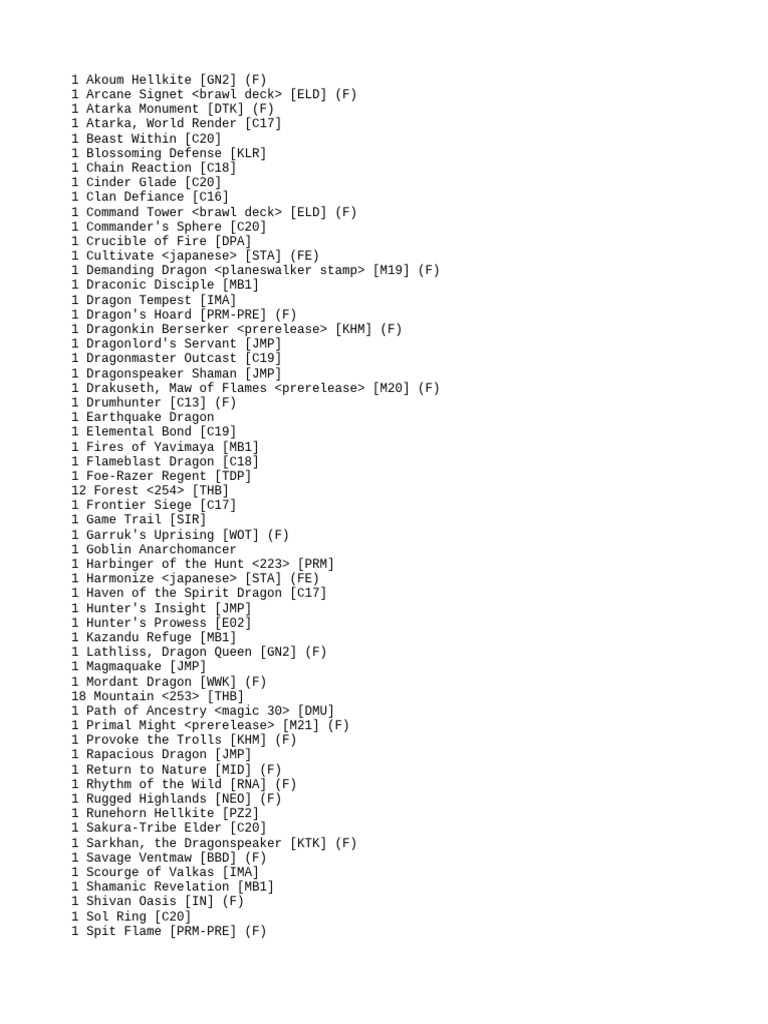 1 Akoum Hellkite [GN2] (F)
1 Arcane Signet <brawl deck> [ELD] (F)
1 Atarka Monument [DTK] (F)
1 Atarka, World Render [C17]
1 Beast Within [C20]
1 Blossoming Defense [KLR]
1 Chain Reaction [C18]
1 Cinder Glade [C20]
1 Clan Defiance [C16]
1 Command Tower <brawl deck> [ELD] (F)
1 Commander's Sphere [C20]
1 Crucible of Fire [DPA]
1 Cultivate <japanese> [STA] (FE)
1 Demanding Dragon <planeswalker stamp> [M19] (F)
1 Draconic Disciple [MB1]
1 Dragon Tempest [IMA]
1 Dragon's Hoard [PRM-PRE] (F)
1 Dragonkin Berserker <prerelease> [KHM] (F)
1 Dragonlord's Servant [JMP]
1 Dragonmaster Outcast [C19]
1 Dragonspeaker Shaman [JMP]
1 Drakuseth, Maw of Flames <prerelease> [M20] (F)
1 Drumhunter [C13] (F)
1 Earthquake Dragon
1 Elemental Bond [C19]
1 Fires of Yavimaya [MB1]
1 Flameblast Dragon [C18]
1 Foe-Razer Regent [TDP]
12 Forest <254> [THB]
1 Frontier Siege [C17]
1 Game Trail [SIR]
1 Garruk's Uprising [WOT] (F)
1 Goblin Anarchomancer
1 Harbinger of the Hunt <223> [PRM]
1 Harmonize <japanese> [STA] (FE)
1 Haven of the Spirit Dragon [C17]
1 Hunter's Insight [JMP]
1 Hunter's Prowess [E02]
1 Kazandu Refuge [MB1]
1 Lathliss, Dragon Queen [GN2] (F)
1 Magmaquake [JMP]
1 Mordant Dragon [WWK] (F)
18 Mountain <253> [THB]
1 Path of Ancestry <magic 30> [DMU]
1 Primal Might <prerelease> [M21] (F)
1 Provoke the Trolls [KHM] (F)
1 Rapacious Dragon [JMP]
1 Return to Nature [MID] (F)
1 Rhythm of the Wild [RNA] (F)
1 Rugged Highlands [NEO] (F)
1 Runehorn Hellkite [PZ2]
1 Sakura-Tribe Elder [C20]
1 Sarkhan, the Dragonspeaker [KTK] (F)
1 Savage Ventmaw [BBD] (F)
1 Scourge of Valkas [IMA]
1 Shamanic Revelation [MB1]
1 Shivan Oasis [IN] (F)
1 Sol Ring [C20]
1 Spit Flame [PRM-PRE] (F)